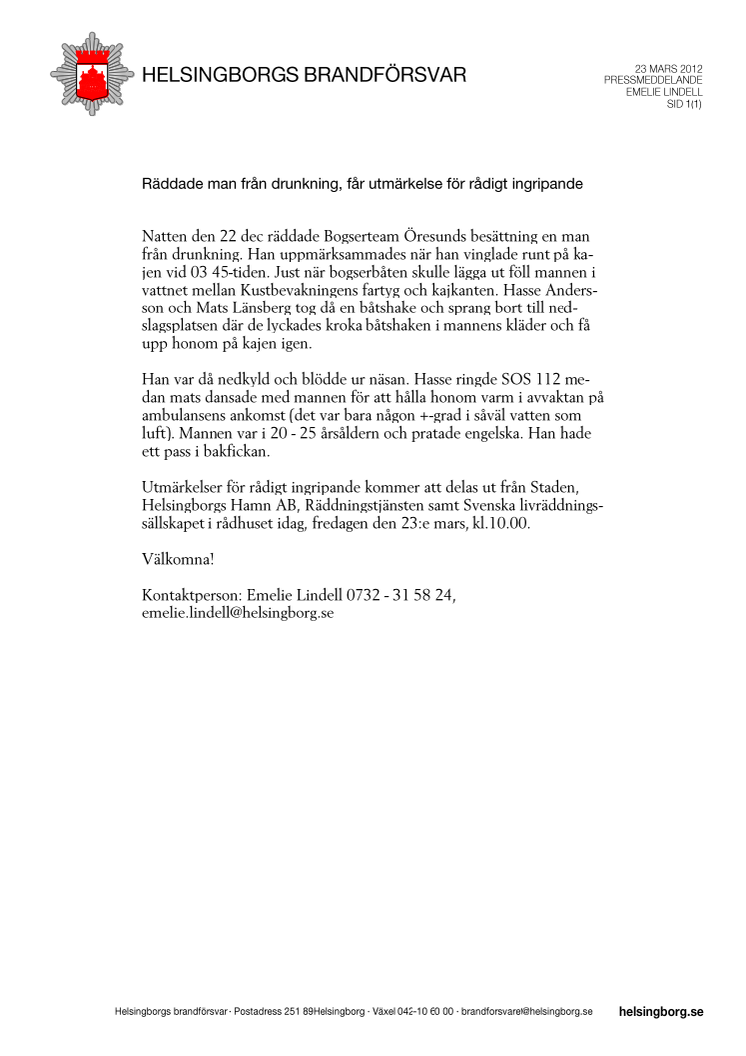 HELSINGBORGS BRANDFÖRSVAR

23 MARS 2012
PRESSMEDDELANDE
EMELIE LINDELL
SID 1(1)

Räddade man från drunkning, får utmärkelse för rådigt ingripande

Natten den 22 dec räddade Bogserteam Öresunds besättning en man från drunkning. Han uppmärksammades när han vinglade runt på kajen vid 03 45-tiden. Just när bogserbåten skulle lägga ut föll mannen i vattnet mellan Kustbevakningens fartyg och kajkanten. Hasse Andersson och Mats Länsberg tog då en båtshake och sprang bort till nedslagsplatsen där de lyckades kroka båtshaken i mannens kläder och få upp honom på kajen igen.

Han var då nedkyld och blödde ur näsan. Hasse ringde SOS 112 medan mats dansade med mannen för att hålla honom varm i avvaktan på ambulansens ankomst (det var bara någon +-grad i såväl vatten som luft). Mannen var i 20 - 25 årsåldern och pratade engelska. Han hade ett pass i bakfickan.

Utmärkelser för rådigt ingripande kommer att delas ut från Staden, Helsingborgs Hamn AB, Räddningstjänsten samt Svenska livräddningssällskapet i rådhuset idag, fredagen den 23:e mars, kl.10.00.

Välkomna!

Kontaktperson: Emelie Lindell 0732 - 31 58 24, emelie.lindell@helsingborg.se

Helsingborgs brandförsvar · Postadress 251 89Helsingborg · Växel 042-10 60 00 · brandforsvaret@helsingborg.se helsingborg.se